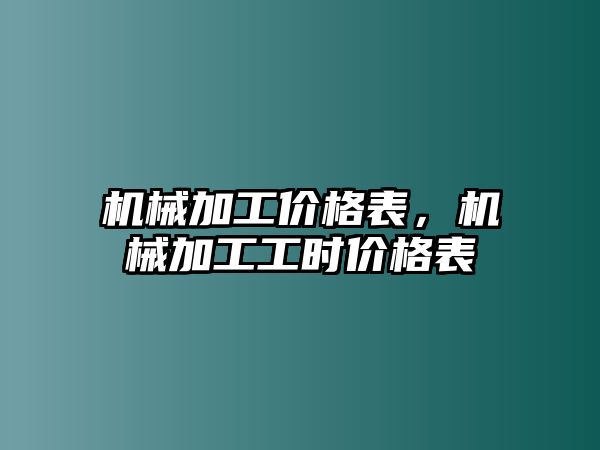 机械加工价格表，机械加工工时价格表